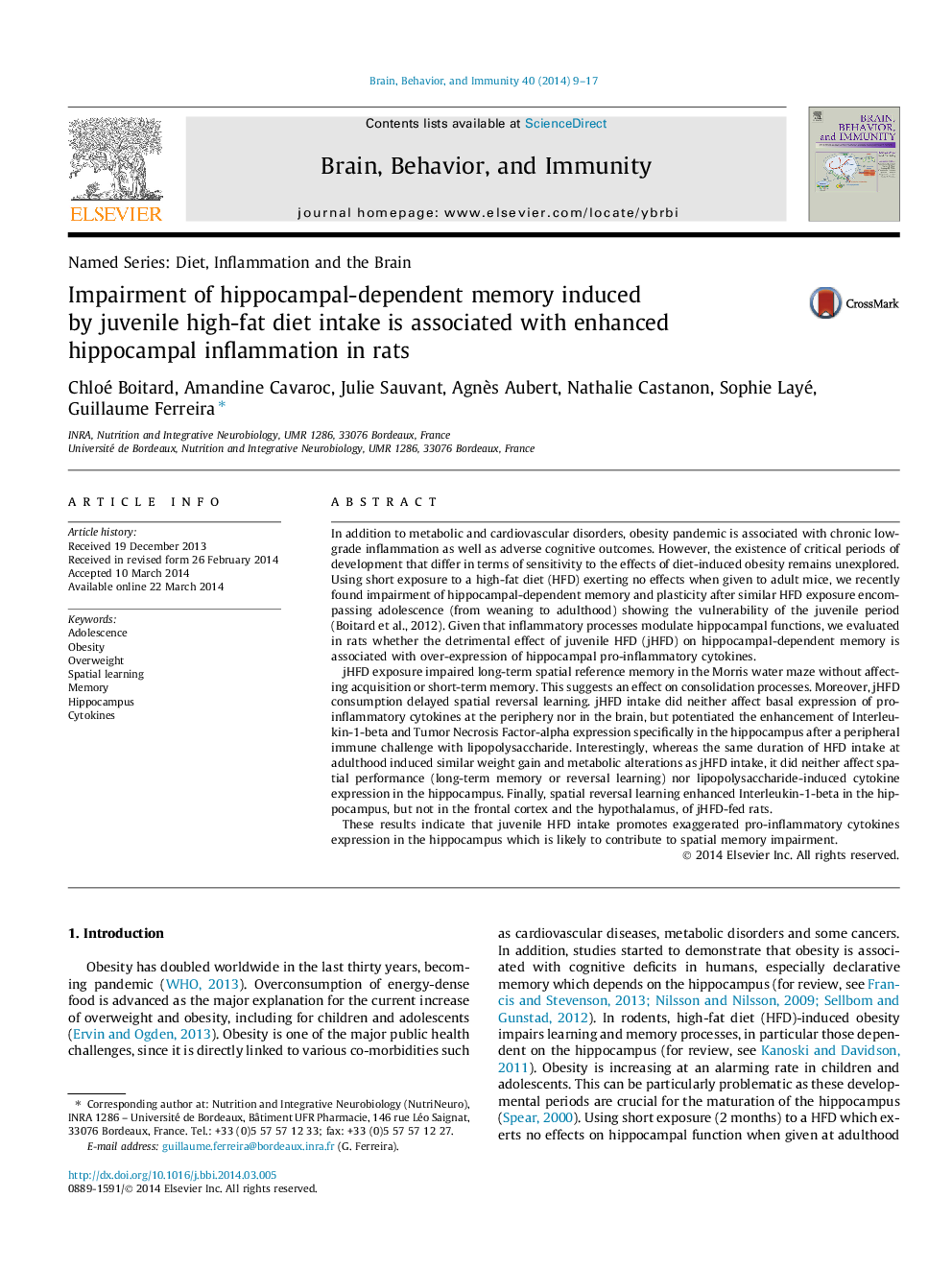 Brain, Behavior, and Immunity 40 (2014) 9–17

ELSEVIER

Contents lists available at ScienceDirect

Brain, Behavior, and Immunity

journal homepage: www.elsevier.com/locate/ybrbi

BRAIN, BEHAVIOR, and IMMUNITY

Named Series: Diet, Inflammation and the Brain

Impairment of hippocampal-dependent memory induced by juvenile high-fat diet intake is associated with enhanced hippocampal inflammation in rats

CrossMark

Chloé Boitard, Amandine Cavaroc, Julie Sauvant, Agnès Aubert, Nathalie Castanon, Sophie Layé, Guillaume Ferreira *

INRA, Nutrition and Integrative Neurobiology, UMR 1286, 33076 Bordeaux, France
Université de Bordeaux, Nutrition and Integrative Neurobiology, UMR 1286, 33076 Bordeaux, France

ARTICLE INFO

Article history:
Received 19 December 2013
Received in revised form 26 February 2014
Accepted 10 March 2014
Available online 22 March 2014

Keywords:
Adolescence
Obesity
Overweight
Spatial learning
Memory
Hippocampus
Cytokines

ABSTRACT

In addition to metabolic and cardiovascular disorders, obesity pandemic is associated with chronic low-grade inflammation as well as adverse cognitive outcomes. However, the existence of critical periods of development that differ in terms of sensitivity to the effects of diet-induced obesity remains unexplored. Using short exposure to a high-fat diet (HFD) exerting no effects when given to adult mice, we recently found impairment of hippocampal-dependent memory and plasticity after similar HFD exposure encompassing adolescence (from weaning to adulthood) showing the vulnerability of the juvenile period (Boitard et al., 2012). Given that inflammatory processes modulate hippocampal functions, we evaluated in rats whether the detrimental effect of juvenile HFD (jHFD) on hippocampal-dependent memory is associated with over-expression of hippocampal pro-inflammatory cytokines.

jHFD exposure impaired long-term spatial reference memory in the Morris water maze without affecting acquisition or short-term memory. This suggests an effect on consolidation processes. Moreover, jHFD consumption delayed spatial reversal learning. jHFD intake did neither affect basal expression of pro-inflammatory cytokines at the periphery nor in the brain, but potentiated the enhancement of Interleukin-1-beta and Tumor Necrosis Factor-alpha expression specifically in the hippocampus after a peripheral immune challenge with lipopolysaccharide. Interestingly, whereas the same duration of HFD intake at adulthood induced similar weight gain and metabolic alterations as jHFD intake, it did neither affect spatial performance (long-term memory or reversal learning) nor lipopolysaccharide-induced cytokine expression in the hippocampus. Finally, spatial reversal learning enhanced Interleukin-1-beta in the hippocampus, but not in the frontal cortex and the hypothalamus, of jHFD-fed rats.

These results indicate that juvenile HFD intake promotes exaggerated pro-inflammatory cytokines expression in the hippocampus which is likely to contribute to spatial memory impairment.

© 2014 Elsevier Inc. All rights reserved.

1. Introduction

Obesity has doubled worldwide in the last thirty years, becoming pandemic (WHO, 2013). Overconsumption of energy-dense food is advanced as the major explanation for the current increase of overweight and obesity, including for children and adolescents (Ervin and Ogden, 2013). Obesity is one of the major public health challenges, since it is directly linked to various co-morbidities such

* Corresponding author at: Nutrition and Integrative Neurobiology (NutriNeuro), INRA 1286 – Université de Bordeaux, Bâtiment UFR Pharmacie, 146 rue Léo Saignat, 33076 Bordeaux, France. Tel.: +33 (0)5 57 57 12 33; fax: +33 (0)5 57 57 12 27.
E-mail address: guillaume.ferreira@bordeaux.inra.fr (G. Ferreira).

http://dx.doi.org/10.1016/j.bbi.2014.03.005
0889-1591/© 2014 Elsevier Inc. All rights reserved.

as cardiovascular diseases, metabolic disorders and some cancers. In addition, studies started to demonstrate that obesity is associated with cognitive deficits in humans, especially declarative memory which depends on the hippocampus (for review, see Francis and Stevenson, 2013; Nilsson and Nilsson, 2009; Sellbom and Gunstad, 2012). In rodents, high-fat diet (HFD)-induced obesity impairs learning and memory processes, in particular those dependent on the hippocampus (for review, see Kanoski and Davidson, 2011). Obesity is increasing at an alarming rate in children and adolescents. This can be particularly problematic as these developmental periods are crucial for the maturation of the hippocampus (Spear, 2000). Using short exposure (2 months) to a HFD which exerts no effects on hippocampal function when given at adulthood